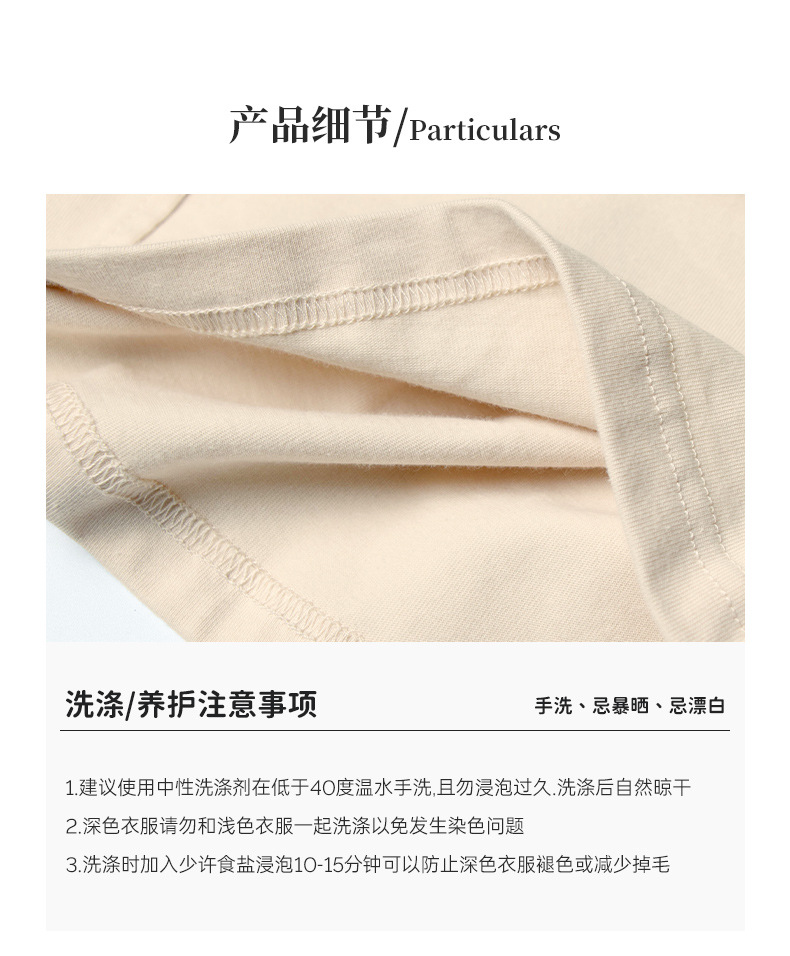 产品细节/Particulars

洗涤/养护注意事项

手洗、忌暴晒、忌漂白

1.建议使用中性洗涤剂在低于40度温水手洗,且勿浸泡过久.洗涤后自然晾干

2.深色衣服请勿和浅色衣服一起洗涤以免发生染色问题

3.洗涤时加入少许食盐浸泡10-15分钟可以防止深色衣服褪色或减少掉毛